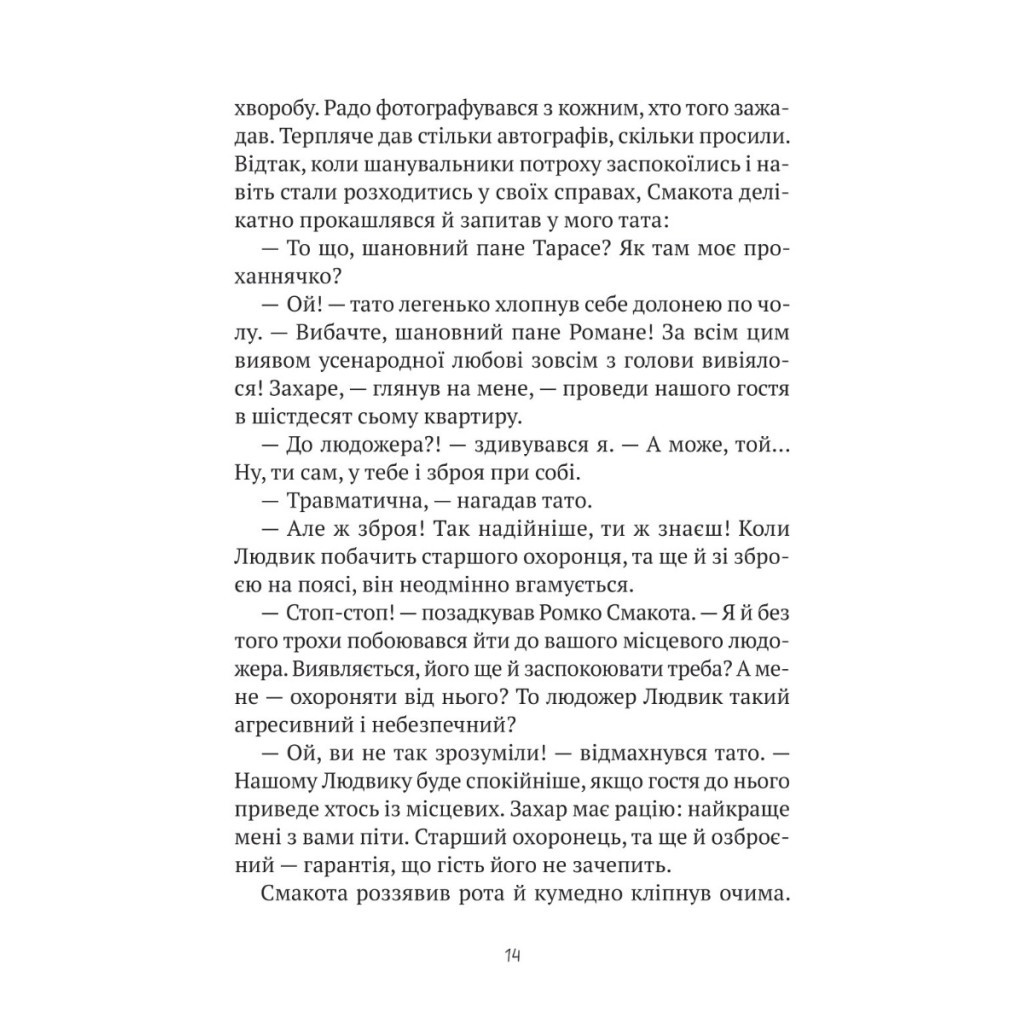 хворобу. Радо фотографувався з кожним, хто того зажадав. Терпляче дав стільки автографів, скільки просили. Відтак, коли шанувальники потроху заспокоїлись і навіть стали розходитись у своїх справах, Смакота делікатно прокашлявся й запитав у мого тата:

— То що, шановний пане Тарасе? Як там моє проханнячко?

— Ой! — тато легенько хлопнув себе долонею по чолу. — Вибачте, шановний пане Романе! За всім цим виявом усенародної любові зовсім з голови вивіялося! Захаре, — глянув на мене, — проведи нашого гостя в шістдесят сьому квартиру.

— До людожера?! — здивувався я. — А може, той… Ну, ти сам, у тебе і зброя при собі.

— Травматична, — нагадав тато.

— Але ж зброя! Так надійніше, ти ж знаєш! Коли Людвик побачить старшого охоронця, та ще й зі зброєю на поясі, він неодмінно вгамується.

— Стоп-стоп! — позадкував Ромко Смакота. — Я й без того трохи побоювався йти до вашого місцевого людожера. Виявляється, його ще й заспокоювати треба? А мене — охороняти від нього? То людожер Людвик такий агресивний і небезпечний?

— Ой, ви не так зрозуміли! — відмахнувся тато. — Нашому Людвику буде спокійніше, якщо гостя до нього приведе хтось із місцевих. Захар має рацію: найкраще мені з вами піти. Старший охоронець, та ще й озброєний — гарантія, що гість його не зачепить.

Смакота роззявив рота й кумедно кліпнув очима.

14